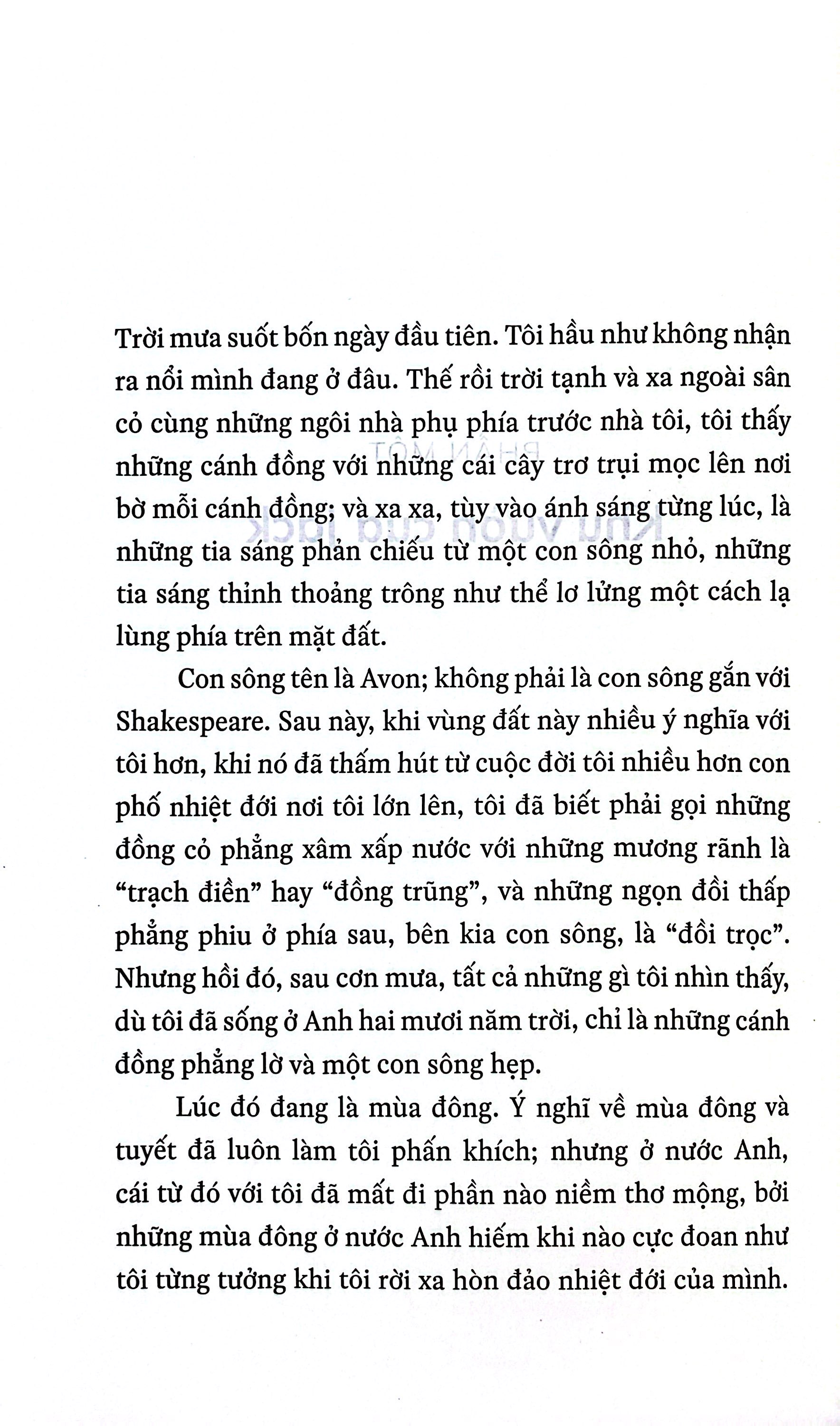 Trời mưa suốt bốn ngày đầu tiên. Tôi hầu như không nhận ra nổi mình đang ở đâu. Thế rồi trời tạnh và xa ngoài sân cỏ cùng những ngôi nhà phụ phía trước nhà tôi, tôi thấy những cánh đồng với những cái cây trơ trụi mọc lên nơi bờ mỗi cánh đồng; và xa xa, tùy vào ánh sáng từng lúc, là những tia sáng phản chiếu từ một con sông nhỏ, những tia sáng thỉnh thoảng trông như thể lơ lửng một cách lạ lùng phía trên mặt đất.

Con sông tên là Avon; không phải là con sông gắn với Shakespeare. Sau này, khi vùng đất này nhiều ý nghĩa với tôi hơn, khi nó đã thấm hút từ cuộc đời tôi nhiều hơn con phố nhiệt đới nơi tôi lớn lên, tôi đã biết phải gọi những đồng cỏ phẳng xâm xấp nước với những mương rãnh là “trạch điền” hay “đồng trũng”, và những ngọn đồi thấp phẳng phiu ở phía sau, bên kia con sông, là “đồi trọc”. Nhưng hồi đó, sau cơn mưa, tất cả những gì tôi nhìn thấy, dù tôi đã sống ở Anh hai mươi năm trời, chỉ là những cánh đồng phẳng lờ và một con sông hẹp.

Lúc đó đang là mùa đông. Ý nghĩ về mùa đông và tuyết đã luôn làm tôi phấn khích; nhưng ở nước Anh, cái từ đó với tôi đã mất đi phần nào niềm thơ mộng, bởi những mùa đông ở nước Anh hiếm khi nào cực đoan như tôi từng tưởng khi tôi rời xa hòn đảo nhiệt đới của mình.